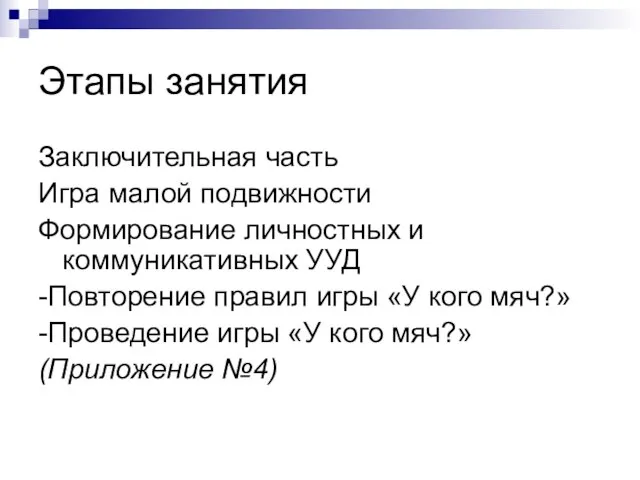 Этапы занятия

Заключительная часть
Игра малой подвижности
Формирование личностных и коммуникативных УУД
-Повторение правил игры «У кого мяч?»
-Проведение игры «У кого мяч?»
(Приложение №4)